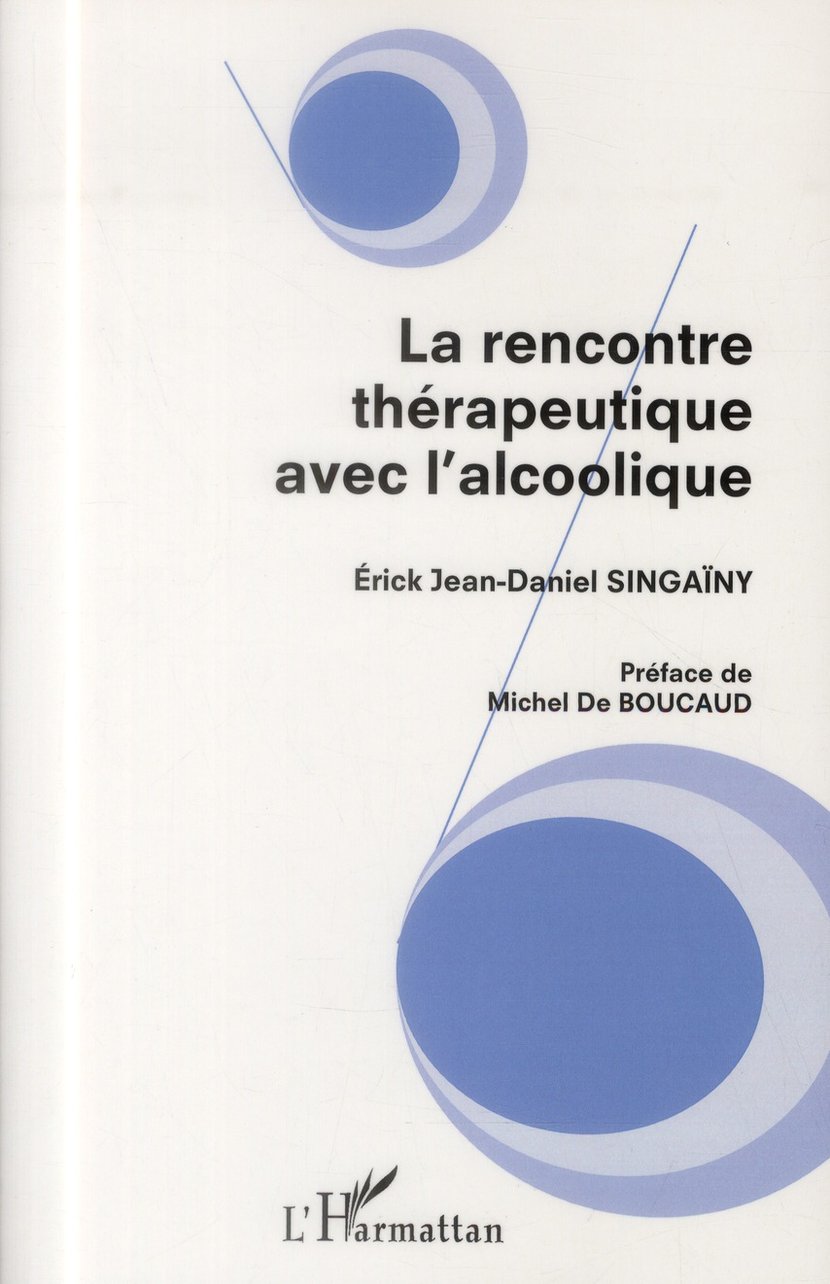 La rencontre thérapeutique avec l'alcoolique

Érick Jean-Daniel SINGAÏNY

Préface de
Michel De BOUCAUD

L'Harmattan